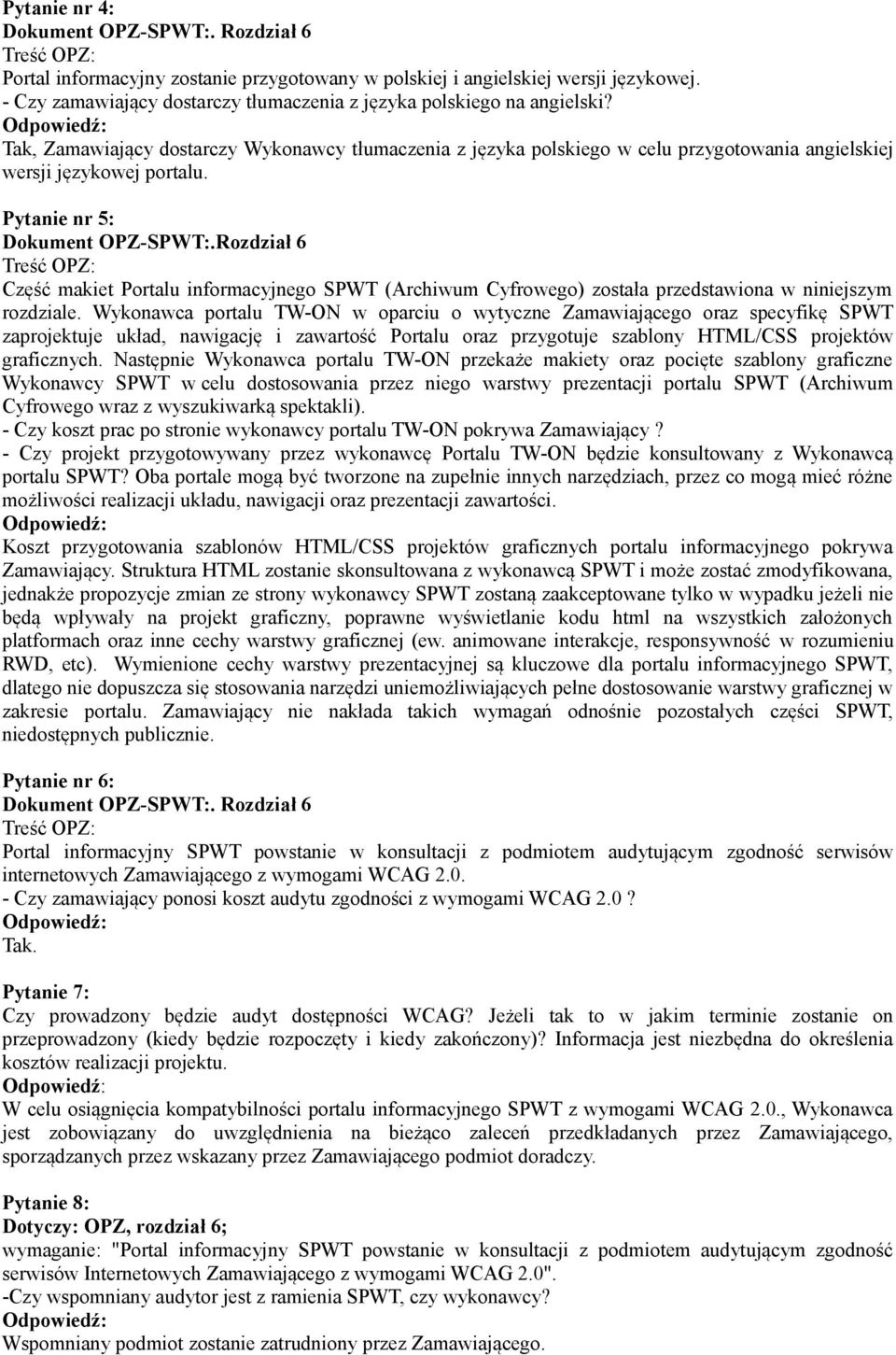 Pytanie nr 4:
Dokument OPZ-SPWT:. Rozdział 6
Treść OPZ:
Portal informacyjny zostanie przygotowany w polskiej i angielskiej wersji językowej.
- Czy zamawiający dostarczy tłumaczenia z języka polskiego na angielski?
Odpowiedź:
Tak, Zamawiający dostarczy Wykonawcy tłumaczenia z języka polskiego w celu przygotowania angielskiej wersji językowej portalu.

Pytanie nr 5:
Dokument OPZ-SPWT:.Rozdział 6
Treść OPZ:
Część makiet Portalu informacyjnego SPWT (Archiwum Cyfrowego) została przedstawiona w niniejszym rozdziale. Wykonawca portalu TW-ON w oparciu o wytyczne Zamawiającego oraz specyfikę SPWT zaprojektuje układ, nawigację i zawartość Portalu oraz przygotuje szablony HTML/CSS projektów graficznych. Następnie Wykonawca portalu TW-ON przekaże makiety oraz pocięte szablony graficzne Wykonawcy SPWT w celu dostosowania przez niego warstwy prezentacji portalu SPWT (Archiwum Cyfrowego wraz z wyszukiwarką spektakli).
- Czy koszt prac po stronie wykonawcy portalu TW-ON pokrywa Zamawiający ?
- Czy projekt przygotowywany przez wykonawcę Portalu TW-ON będzie konsultowany z Wykonawcą portalu SPWT? Oba portale mogą być tworzone na zupełnie innych narzędziach, przez co mogą mieć różne możliwości realizacji układu, nawigacji oraz prezentacji zawartości.
Odpowiedź:
Koszt przygotowania szablonów HTML/CSS projektów graficznych portalu informacyjnego pokrywa Zamawiający. Struktura HTML zostanie skonsultowana z wykonawcą SPWT i może zostać zmodyfikowana, jednakże propozycje zmian ze strony wykonawcy SPWT zostaną zaakceptowane tylko w wypadku jeżeli nie będą wpływały na projekt graficzny, poprawne wyświetlanie kodu html na wszystkich założonych platformach oraz inne cechy warstwy graficznej (ew. animowane interakcje, responsywność w rozumieniu RWD, etc). Wymienione cechy warstwy prezentacyjnej są kluczowe dla portalu informacyjnego SPWT, dlatego nie dopuszcza się stosowania narzędzi uniemożliwiających pełne dostosowanie warstwy graficznej w zakresie portalu. Zamawiający nie nakłada takich wymagań odnośnie pozostałych części SPWT, niedostępnych publicznie.

Pytanie nr 6:
Dokument OPZ-SPWT:. Rozdział 6
Treść OPZ:
Portal informacyjny SPWT powstanie w konsultacji z podmiotem audytującym zgodność serwisów internetowych Zamawiającego z wymogami WCAG 2.0.
- Czy zamawiający ponosi koszt audytu zgodności z wymogami WCAG 2.0 ?
Odpowiedź:
Tak.

Pytanie 7:
Czy prowadzony będzie audyt dostępności WCAG? Jeżeli tak to w jakim terminie zostanie on przeprowadzony (kiedy będzie rozpoczęty i kiedy zakończony)? Informacja jest niezbędna do określenia kosztów realizacji projektu.
Odpowiedź:
W celu osiągnięcia kompatybilności portalu informacyjnego SPWT z wymogami WCAG 2.0., Wykonawca jest zobowiązany do uwzględnienia na bieżąco zaleceń przedkładanych przez Zamawiającego, sporządzanych przez wskazany przez Zamawiającego podmiot doradczy.

Pytanie 8:
Dotyczy: OPZ, rozdział 6;
wymaganie: "Portal informacyjny SPWT powstanie w konsultacji z podmiotem audytującym zgodność serwisów Internetowych Zamawiającego z wymogami WCAG 2.0".
-Czy wspomniany audytor jest z ramienia SPWT, czy wykonawcy?
Odpowiedź:
Wspomniany podmiot zostanie zatrudniony przez Zamawiającego.